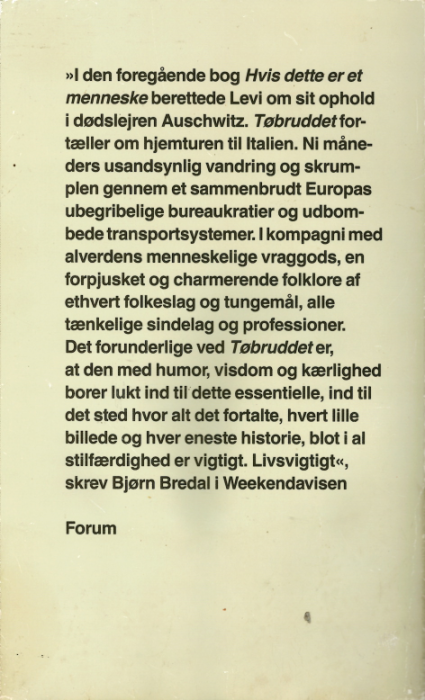 »I den foregående bog Hvis dette er et menneske berettede Levi om sit ophold i dødslejren Auschwitz. Tøbruddet fortæller om hjemturen til Italien. Ni måneders usandsynlig vandring og skrumplen gennem et sammenbrudt Europas ubegribelige bureaukratier og udbombede transportsystemer. I kompagni med alverdens menneskelige vraggods, en forpjusket og charmerende folklore af ethvert folkeslag og tungemål, alle tænkelige sindelag og professioner. Det forunderlige ved Tøbruddet er, at den med humor, visdom og kærlighed borer lukt ind til dette essentielle, ind til det sted hvor alt det fortalte, hvert lille billede og hver eneste historie, blot i al stilfærdighed er vigtigt. Livsvigtigt«, skrev Bjørn Bredal i Weekendavisen

Forum